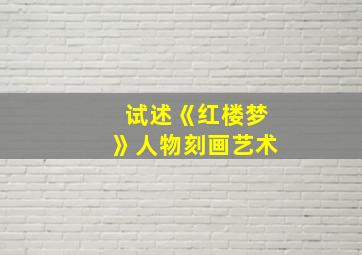 试述《红楼梦》人物刻画艺术